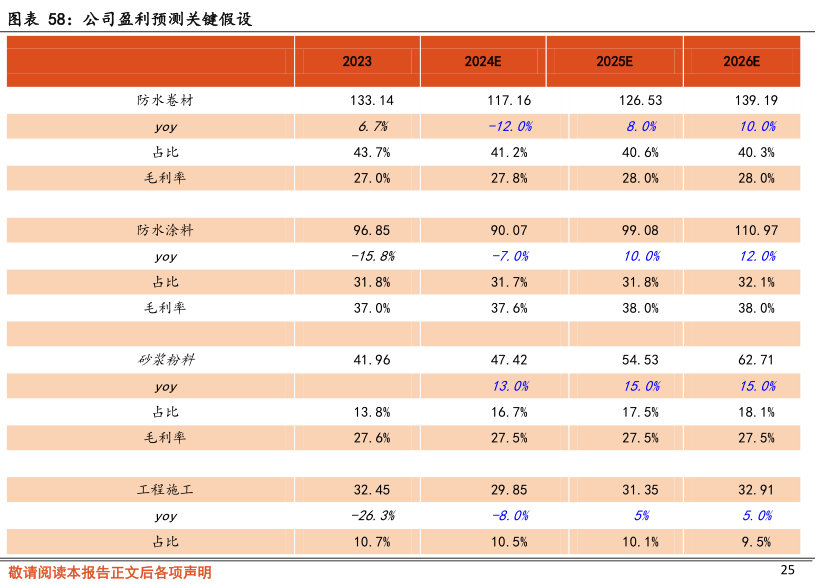 图表 58：公司盈利预测关键假设

|  | 2023 | 2024E | 2025E | 2026E |
|---|---|---|---|---|
| 防水卷材 | 133.14 | 117.16 | 126.53 | 139.19 |
| yoy | 6.7% | -12.0% | 8.0% | 10.0% |
| 占比 | 43.7% | 41.2% | 40.6% | 40.3% |
| 毛利率 | 27.0% | 27.8% | 28.0% | 28.0% |
|  |  |  |  |  |
| 防水涂料 | 96.85 | 90.07 | 99.08 | 110.97 |
| yoy | -15.8% | -7.0% | 10.0% | 12.0% |
| 占比 | 31.8% | 31.7% | 31.8% | 32.1% |
| 毛利率 | 37.0% | 37.6% | 38.0% | 38.0% |
|  |  |  |  |  |
| 砂浆粉料 | 41.96 | 47.42 | 54.53 | 62.71 |
| yoy |  | 13.0% | 15.0% | 15.0% |
| 占比 | 13.8% | 16.7% | 17.5% | 18.1% |
| 毛利率 | 27.6% | 27.5% | 27.5% | 27.5% |
|  |  |  |  |  |
| 工程施工 | 32.45 | 29.85 | 31.35 | 32.91 |
| yoy | -26.3% | -8.0% | 5% | 5.0% |
| 占比 | 10.7% | 10.5% | 10.1% | 9.5% |

敬请阅读本报告正文后各项声明

25